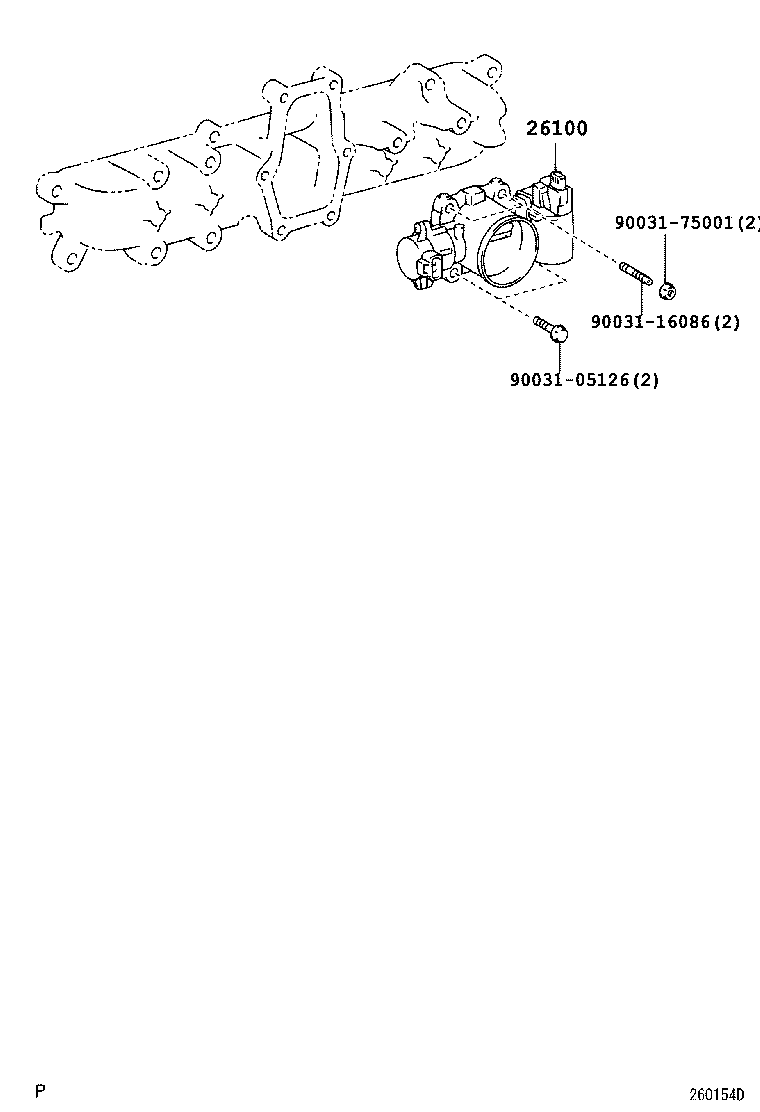 26100

90031-75001(2)

90031-16086(2)

90031-05126(2)

P

260154D